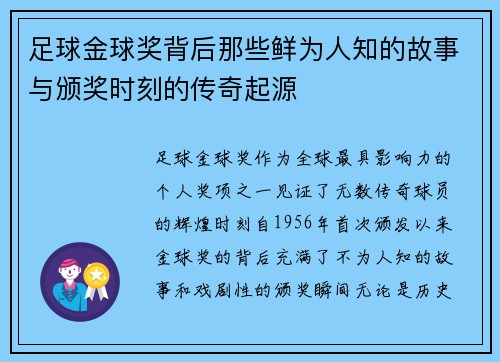 足球金球奖背后那些鲜为人知的故事与颁奖时刻的传奇起源

足球金球奖作为全球最具影响力的个人奖项之一见证了无数传奇球员的辉煌时刻自1956年首次颁发以来金球奖的背后充满了不为人知的故事和戏剧性的颁奖瞬间无论是历史